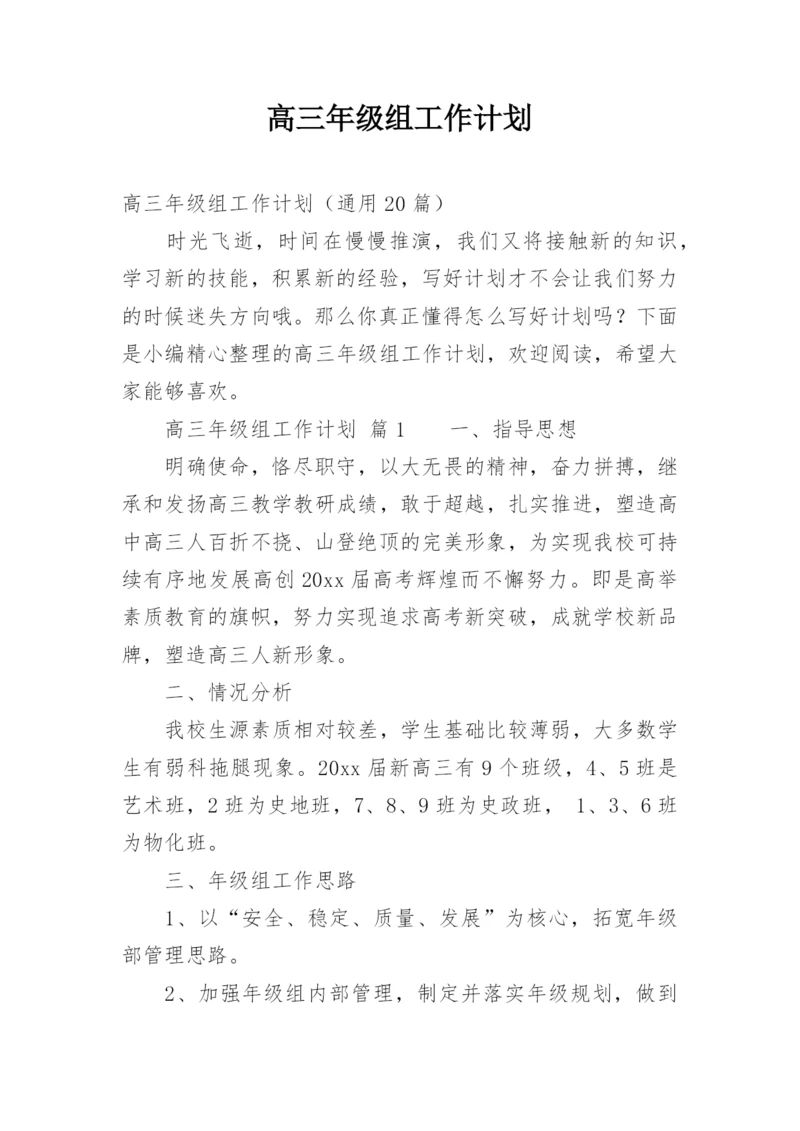 高三年级组工作计划

高三年级组工作计划（通用20篇）

时光飞逝，时间在慢慢推演，我们又将接触新的知识，学习新的技能，积累新的经验，写好计划才不会让我们努力的时候迷失方向哦。那么你真正懂得怎么写好计划吗？下面是小编精心整理的高三年级组工作计划，欢迎阅读，希望大家能够喜欢。

高三年级组工作计划 篇1　　一、指导思想

明确使命，恪尽职守，以大无畏的精神，奋力拼搏，继承和发扬高三教学教研成绩，敢于超越，扎实推进，塑造高中高三人百折不挠、山登绝顶的完美形象，为实现我校可持续有序地发展高创20xx届高考辉煌而不懈努力。即是高举素质教育的旗帜，努力实现追求高考新突破，成就学校新品牌，塑造高三人新形象。

二、情况分析

我校生源素质相对较差，学生基础比较薄弱，大多数学生有弱科拖腿现象。20xx届新高三有9个班级，4、5班是艺术班，2班为史地班，7、8、9班为史政班， 1、3、6班为物化班。

三、年级组工作思路

1、以“安全、稳定、质量、发展”为核心，拓宽年级部管理思路。

2、加强年级组内部管理，制定并落实年级规划，做到